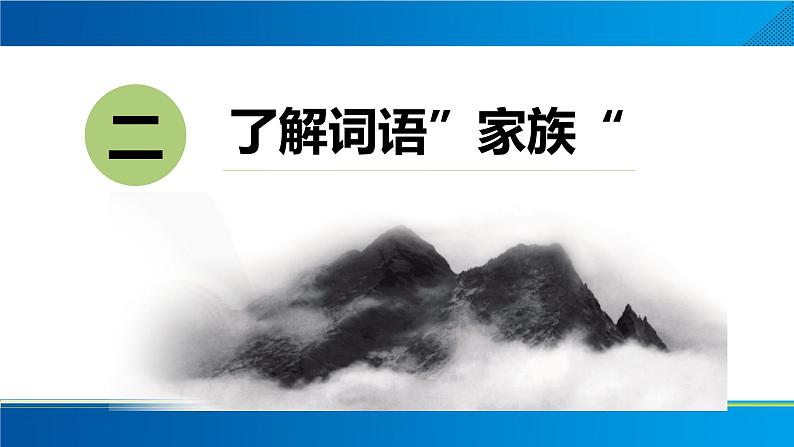 二

了解词语”家族“